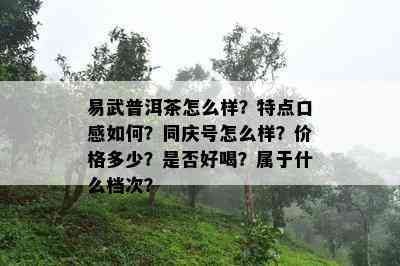 易武普洱茶怎么样？特点口感如何？同庆号怎么样？价格多少？是否好喝？属于什么档次？